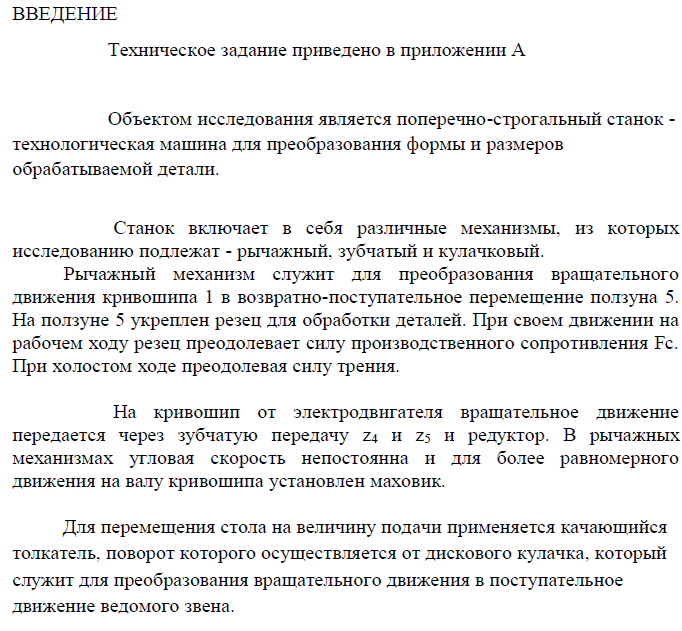 ВВЕДЕНИЕ

Техническое задание приведено в приложении А

Объектом исследования является поперечно-строгальный станок - технологическая машина для преобразования формы и размеров обрабатываемой детали.

Станок включает в себя различные механизмы, из которых исследованию подлежат - рычажный, зубчатый и кулачковый.

Рычажный механизм служит для преобразования вращательного движения кривошипа 1 в возвратно-поступательное перемещение ползуна 5. На ползуне 5 укреплен резец для обработки деталей. При своем движении на рабочем ходу резец преодолевает силу производственного сопротивления Fc. При холостом ходе преодолевая силу трения.

На кривошип от электродвигателя вращательное движение передается через зубчатую передачу $z_4$ и $z_5$ и редуктор. В рычажных механизмах угловая скорость непостоянна и для более равномерного движения на валу кривошипа установлен маховик.

Для перемещения стола на величину подачи применяется качающийся толкатель, поворот которого осуществляется от дискового кулачка, который служит для преобразования вращательного движения в поступательное движение ведомого звена.